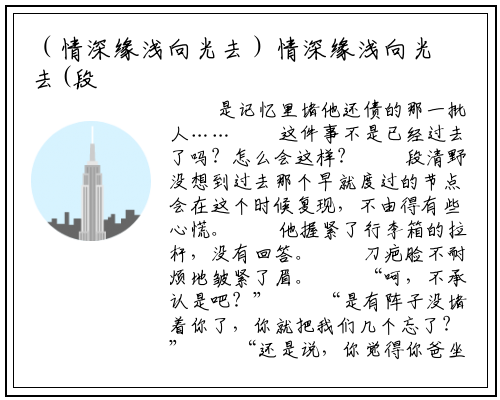 （情深缘浅向光去）情深缘浅向光去（段

是记忆里堵他还债的那一批人……　　这件事不是已经过去了吗？怎么会这样？　　段清野没想到过去那个早就度过的节点会在这个时候复现，不由得有些心慌。　　他握紧了行李箱的拉杆，没有回答。　　刀疤脸不耐烦地皱紧了眉。　　“呵，不承认是吧？”　　“是有阵子没堵着你了，你就把我们几个忘了？”　　“还是说，你觉得你爸坐